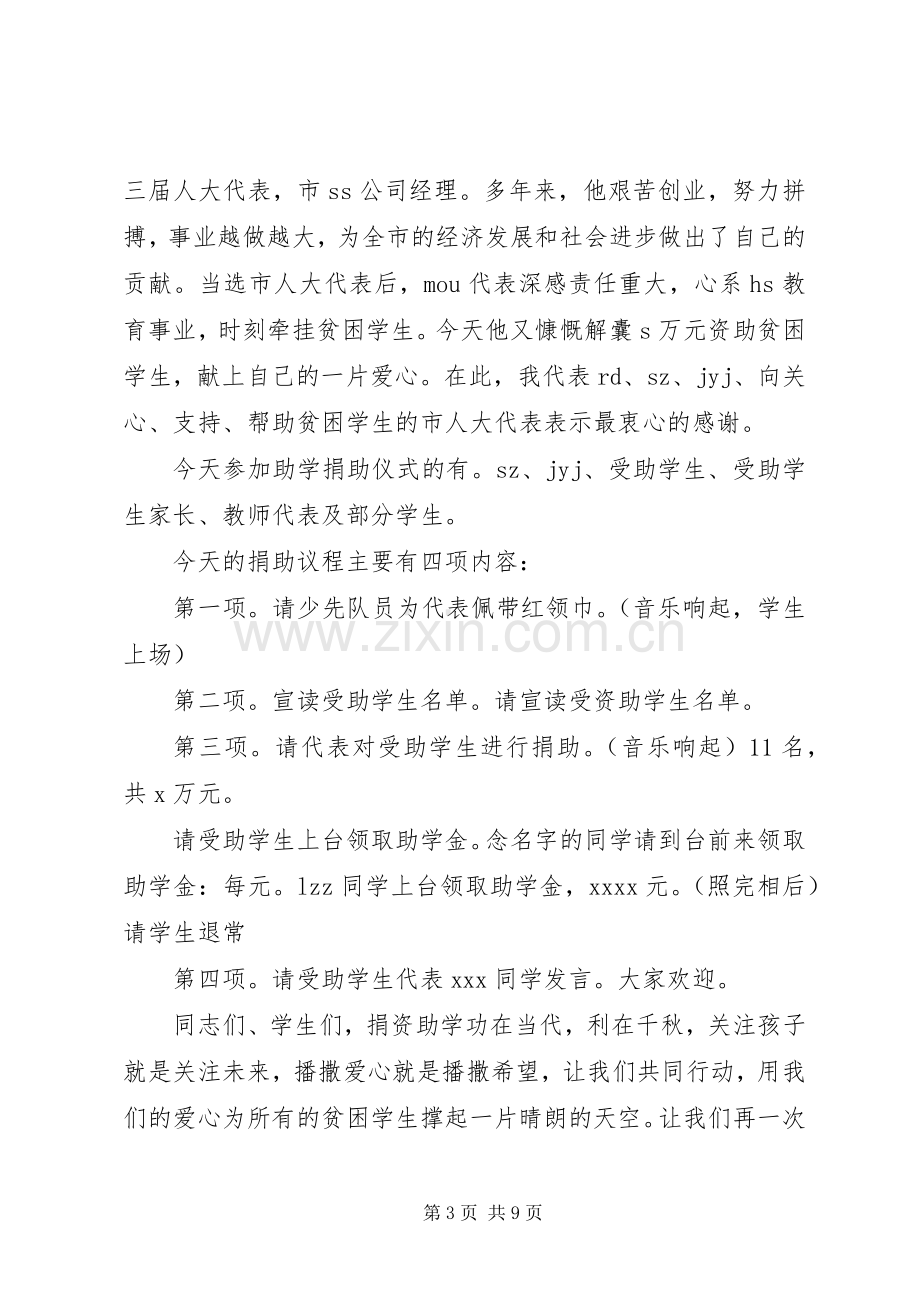 三届人大代表，市ss公司经理。多年来，他艰苦创业，努力拼搏，事业越做越大，为全市的经济发展和社会进步做出了自己的贡献。当选市人大代表后，mou代表深感责任重大，心系hs教育事业，时刻牵挂贫困学生。今天他又慷慨解囊s万元资助贫困学生，献上自己的一片爱心。在此，我代表rd、sz、jyj、向关心、支持、帮助贫困学生的市人大代表表示最衷心的感谢。

今天参加助学捐助仪式的有。sz、jyj、受助学生、受助学生家长、教师代表及部分学生。

今天的捐助议程主要有四项内容：

第一项。请少先队员为代表佩带红领巾。（音乐响起，学生上场）

第二项。宣读受助学生名单。请宣读受资助学生名单。

第三项。请代表对受助学生进行捐助。（音乐响起）11名，共x万元。

请受助学生上台领取助学金。念名字的同学请到台前来领取助学金：每元。lzz同学上台领取助学金，xxxx元。（照完相后）请学生退常

第四项。请受助学生代表xxx同学发言。大家欢迎。

同志们、学生们，捐资助学功在当代，利在千秋，关注孩子就是关注未来，播撒爱心就是播撒希望，让我们共同行动，用我们的爱心为所有的贫困学生撑起一片晴朗的天空。让我们再一次

第3页 共9页

www.zixin.com.cn